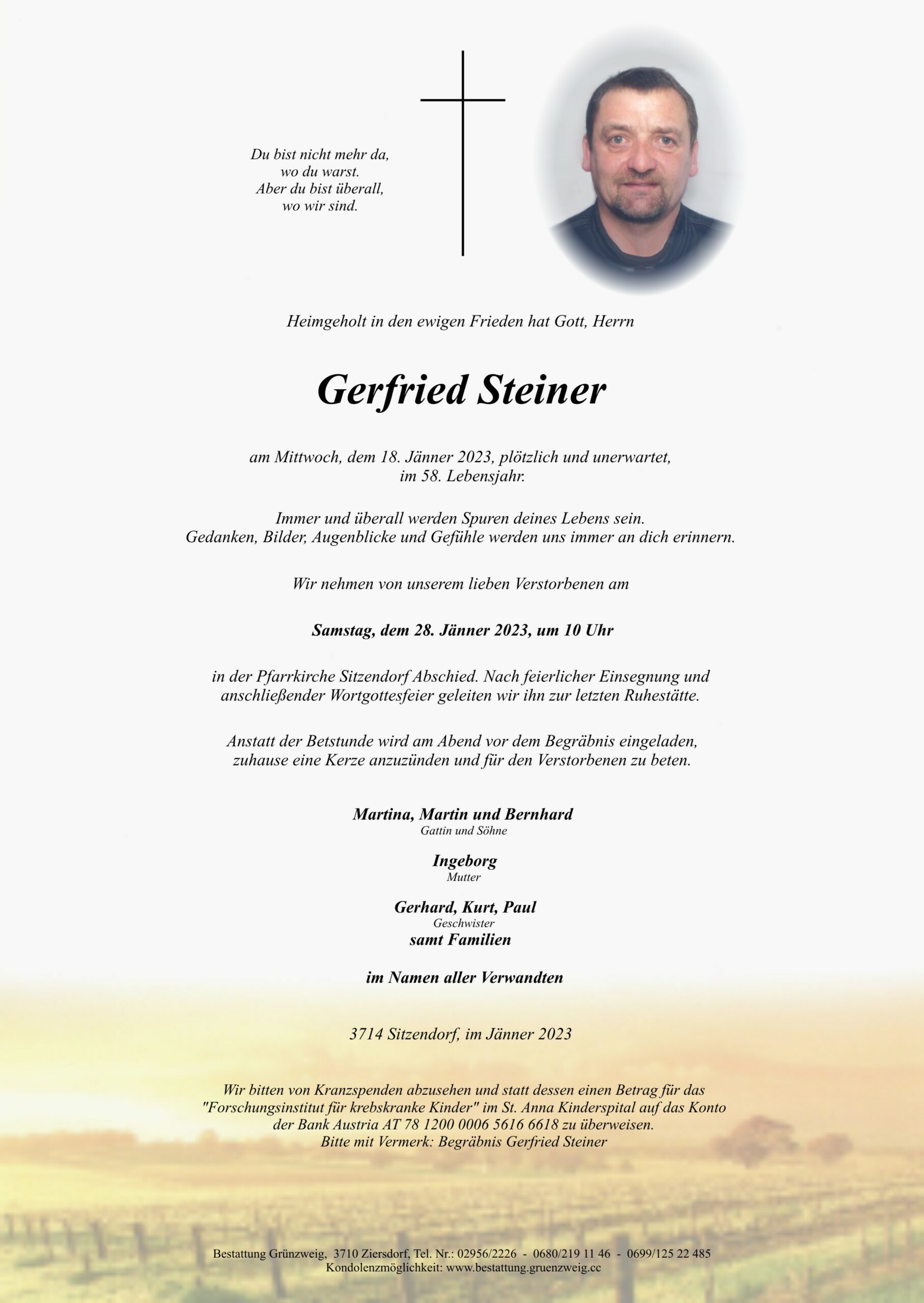 Du bist nicht mehr da,
wo du warst.
Aber du bist überall,
wo wir sind.

Heimgeholt in den ewigen Frieden hat Gott, Herrn

Gerfried Steiner

am Mittwoch, dem 18. Jänner 2023, plötzlich und unerwartet, im 58. Lebensjahr.

Immer und überall werden Spuren deines Lebens sein.
Gedanken, Bilder, Augenblicke und Gefühle werden uns immer an dich erinnern.

Wir nehmen von unserem lieben Verstorbenen am

Samstag, dem 28. Jänner 2023, um 10 Uhr

in der Pfarrkirche Sitzendorf Abschied. Nach feierlicher Einsegnung und anschließender Wortgottesfeier geleiten wir ihn zur letzten Ruhestätte.

Anstatt der Betstunde wird am Abend vor dem Begräbnis eingeladen, zuhause eine Kerze anzuzünden und für den Verstorbenen zu beten.

Martina, Martin und Bernhard
Gattin und Söhne

Ingeborg
Mutter

Gerhard, Kurt, Paul
Geschwister
samt Familien

im Namen aller Verwandten

3714 Sitzendorf, im Jänner 2023

Wir bitten von Kranzspenden abzusehen und statt dessen einen Betrag für das "Forschungsinstitut für krebskranke Kinder" im St. Anna Kinderspital auf das Konto der Bank Austria AT 78 1200 0006 5616 6618 zu überweisen.
Bitte mit Vermerk: Begräbnis Gerfried Steiner

Bestattung Grünzweig, 3710 Ziersdorf, Tel. Nr.: 02956/2226 - 0680/219 11 46 - 0699/125 22 485
Kondolenzmöglichkeit: www.bestattung.gruenzweig.cc